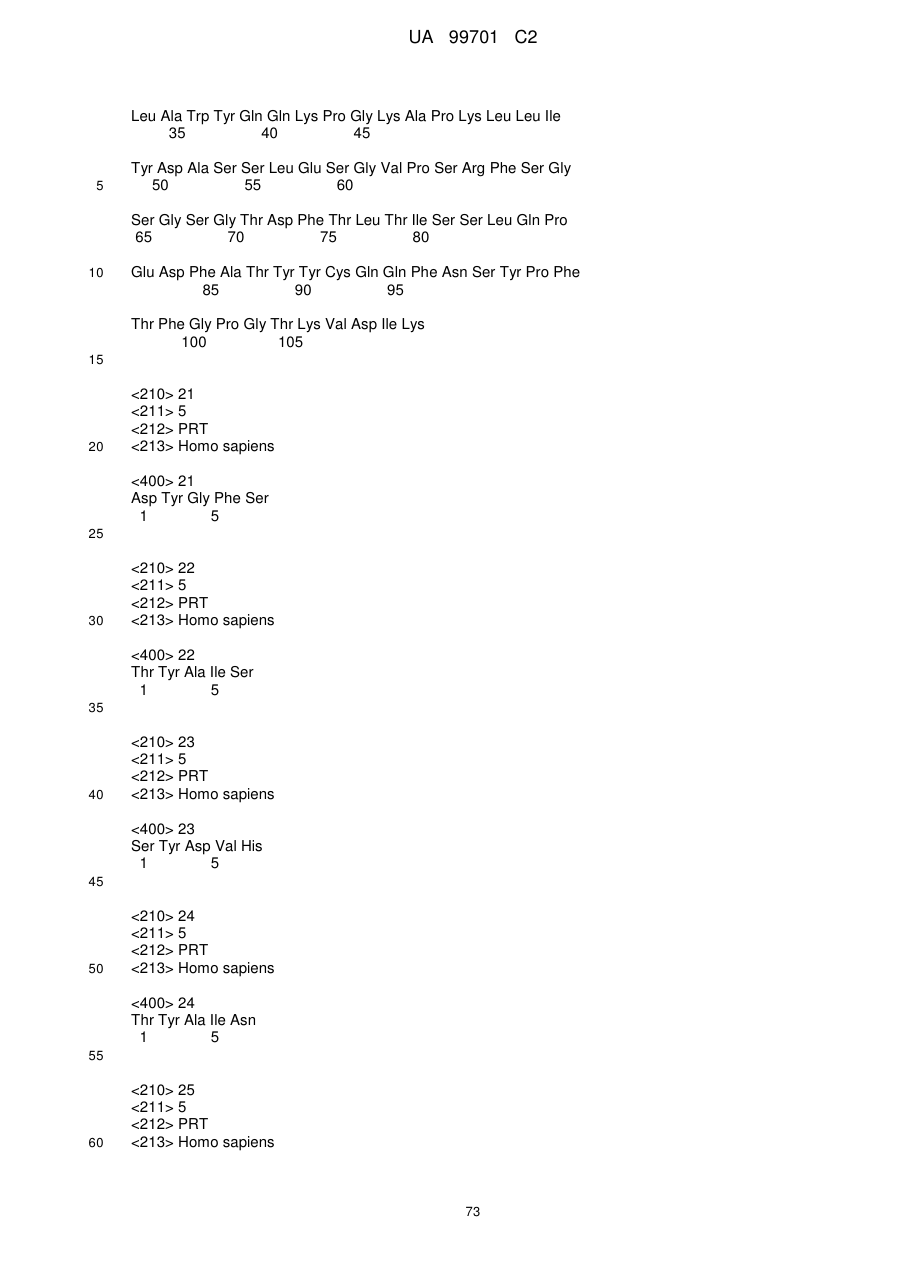 UA 99701 C2

Leu Ala Trp Tyr Gln Gln Lys Pro Gly Lys Ala Pro Lys Leu Leu Ile
35 40 45

Tyr Asp Ala Ser Ser Leu Glu Ser Gly Val Pro Ser Arg Phe Ser Gly
5 50 55 60

Ser Gly Ser Gly Thr Asp Phe Thr Leu Thr Ile Ser Ser Leu Gln Pro
65 70 75 80

10 Glu Asp Phe Ala Thr Tyr Tyr Cys Gln Gln Phe Asn Ser Tyr Pro Phe
85 90 95

Thr Phe Gly Pro Gly Thr Lys Val Asp Ile Lys
100 105

15

<210> 21
<211> 5
<212> PRT
20 <213> Homo sapiens

<400> 21
Asp Tyr Gly Phe Ser
1 5

25

<210> 22
<211> 5
<212> PRT
30 <213> Homo sapiens

<400> 22
Thr Tyr Ala Ile Ser
1 5

35

<210> 23
<211> 5
<212> PRT
40 <213> Homo sapiens

<400> 23
Ser Tyr Asp Val His
1 5

45

<210> 24
<211> 5
<212> PRT
50 <213> Homo sapiens

<400> 24
Thr Tyr Ala Ile Asn
1 5

55

<210> 25
<211> 5
<212> PRT
60 <213> Homo sapiens

73